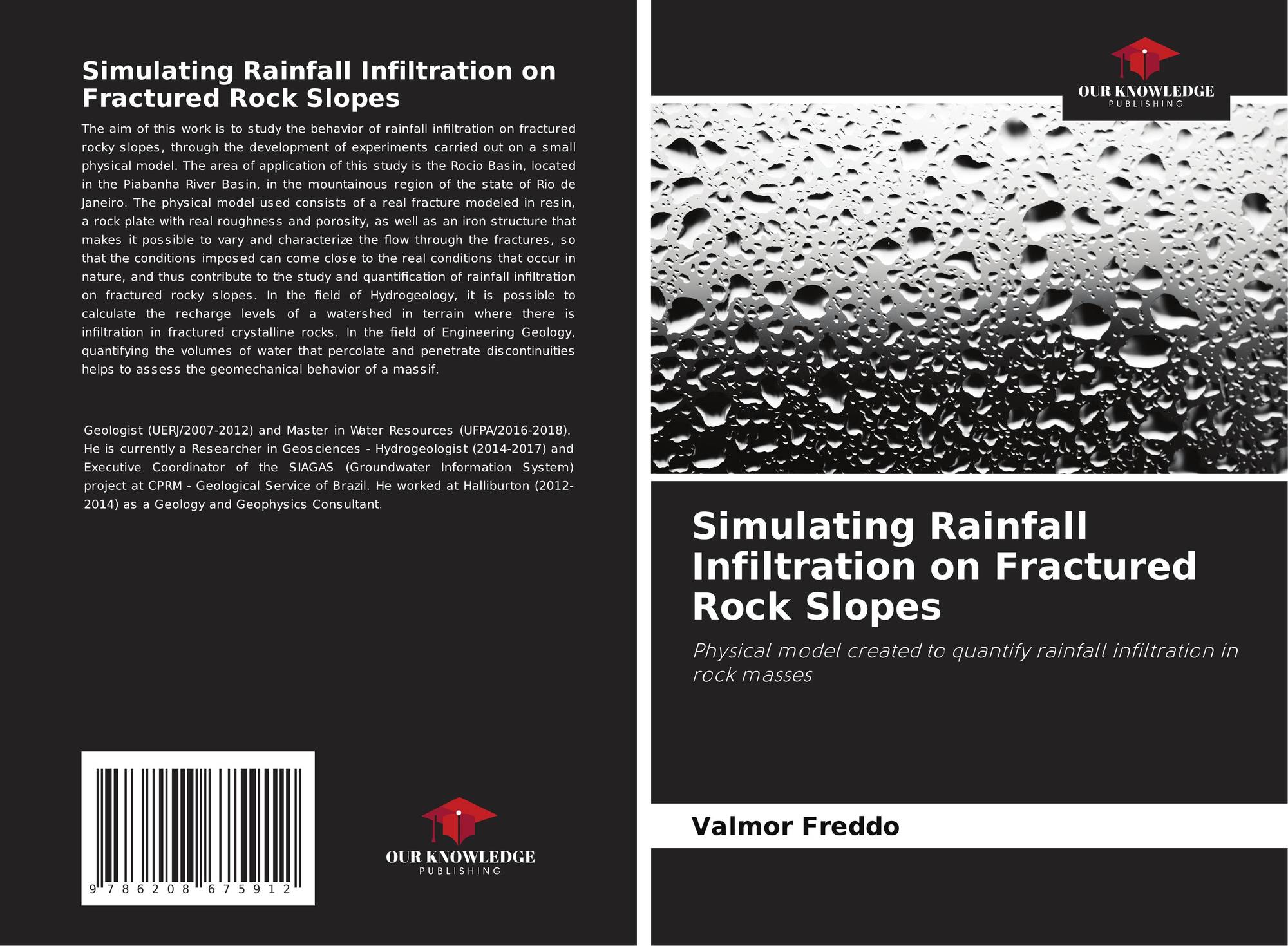 Simulating Rainfall Infiltration on Fractured Rock Slopes

The aim of this work is to study the behavior of rainfall infiltration on fractured rocky slopes, through the development of experiments carried out on a small physical model. The area of application of this study is the Rocio Basin, located in the Piabanha River Basin, in the mountainous region of the state of Rio de Janeiro. The physical model used consists of a real fracture modeled in resin, a rock plate with real roughness and porosity, as well as an iron structure that makes it possible to vary and characterize the flow through the fractures, so that the conditions imposed can come close to the real conditions that occur in nature, and thus contribute to the study and quantification of rainfall infiltration on fractured rocky slopes. In the field of Hydrogeology, it is possible to calculate the recharge levels of a watershed in terrain where there is infiltration in fractured crystalline rocks. In the field of Engineering Geology, quantifying the volumes of water that percolate and penetrate discontinuities helps to assess the geomechanical behavior of a massif.

Geologist (UERJ/2007-2012) and Master in Water Resources (UFPA/2016-2018). He is currently a Researcher in Geosciences - Hydrogeologist (2014-2017) and Executive Coordinator of the SIAGAS (Groundwater Information System) project at CPRM - Geological Service of Brazil. He worked at Halliburton (2012-2014) as a Geology and Geophysics Consultant.

9 786208 675912

OUR KNOWLEDGE
PUBLISHING

OUR KNOWLEDGE
PUBLISHING

Simulating Rainfall Infiltration on Fractured Rock Slopes

Physical model created to quantify rainfall infiltration in rock masses

Valmor Freddo